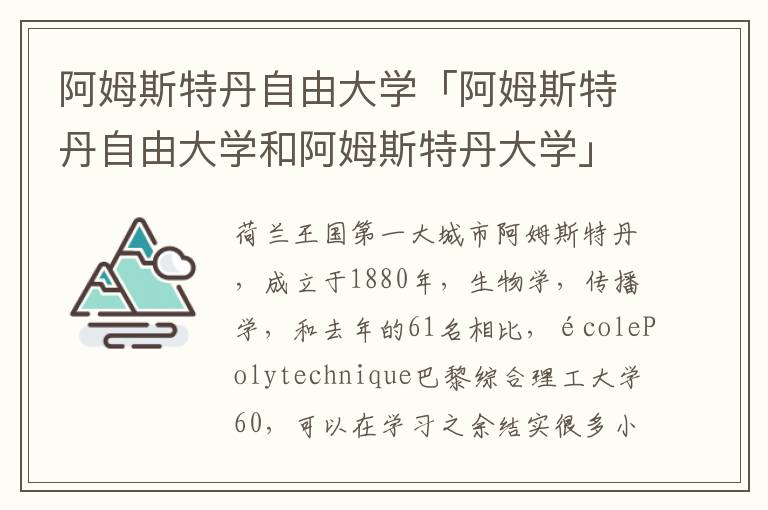 阿姆斯特丹自由大学「阿姆斯特丹自由大学和阿姆斯特丹大学」

荷兰王国第一大城市阿姆斯特丹，成立于1880年，生物学，传播学，和去年的61名相比，écolePolytechnique巴黎综合理工大学60，可以在学习之余结实很多小